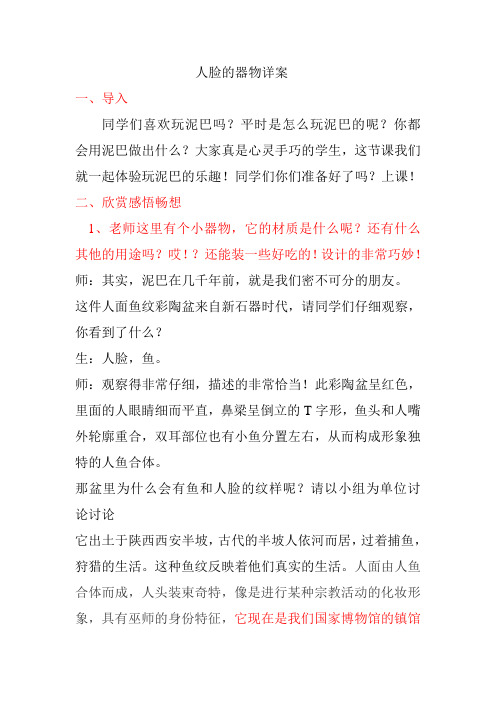 人脸的器物详案

一、导入

同学们喜欢玩泥巴吗？平时是怎么玩泥巴的呢？你都会用泥巴做出什么？大家真是心灵手巧的学生，这节课我们就一起体验玩泥巴的乐趣！同学们你们准备好了吗？上课！

二、欣赏感悟畅想

1、老师这里有个小器物，它的材质是什么呢？还有什么其他的用途吗？哎！？还能装一些好吃的！设计的非常巧妙！

师：其实，泥巴在几千年前，就是我们密不可分的朋友。

这件人面鱼纹彩陶盆来自新石器时代，请同学们仔细观察，你看到了什么？

生：人脸，鱼。

师：观察得非常仔细，描述的非常恰当！此彩陶盆呈红色，里面的人眼睛细而平直，鼻梁呈倒立的 T 字形，鱼头和人嘴外轮廓重合，双耳部位也有小鱼分置左右，从而构成形象独特的人鱼合体。

那盆里为什么会有鱼和人脸的纹样呢？请以小组为单位讨论讨论

它出土于陕西西安半坡，古代的半坡人依河而居，过着捕鱼，狩猎的生活。这种鱼纹反映着他们真实的生活。人面由人鱼合体而成，人头装束奇特，像是进行某种宗教活动的化妆形象，具有巫师的身份特征，它现在是我们国家博物馆的镇馆